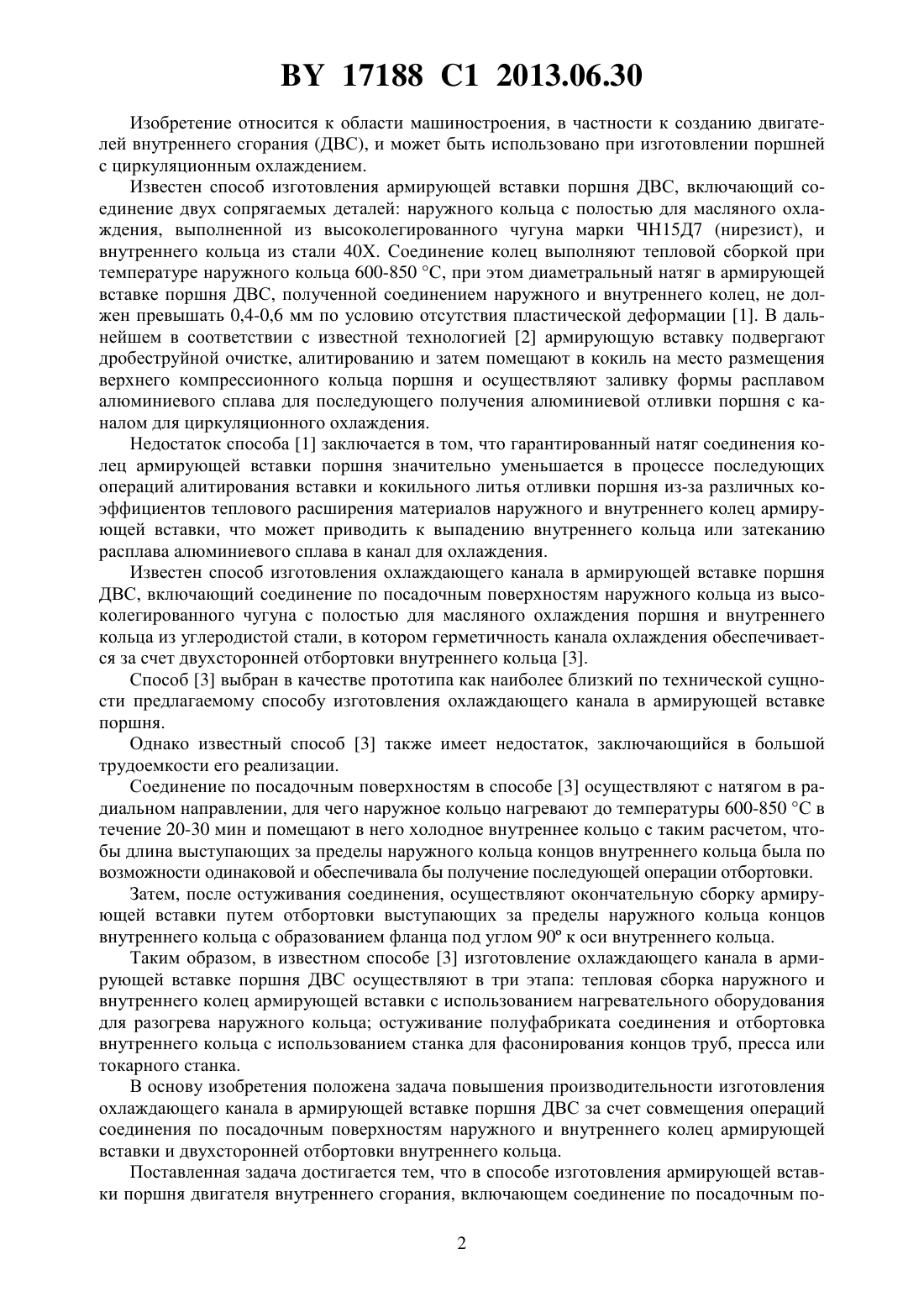 BY 17188 C1 2013.06.30

Изобретение относится к области машиностроения, в частности к созданию двигателей внутреннего сгорания (ДВС), и может быть использовано при изготовлении поршней с циркуляционным охлаждением.

Известен способ изготовления армирующей вставки поршня ДВС, включающий соединение двух сопрягаемых деталей: наружного кольца с полостью для масляного охлаждения, выполненной из высоколегированного чугуна марки ЧН15Д7 (нирезист), и внутреннего кольца из стали 40Х. Соединение колец выполняют тепловой сборкой при температуре наружного кольца 600-850 °С, при этом диаметральный натяг в армирующей вставке поршня ДВС, полученной соединением наружного и внутреннего колец, не должен превышать 0,4-0,6 мм по условию отсутствия пластической деформации [1]. В дальнейшем в соответствии с известной технологией [2] армирующую вставку подвергают дробеструйной очистке, алитированию и затем помещают в кокиль на место размещения верхнего компрессионного кольца поршня и осуществляют заливку формы расплавом алюминиевого сплава для последующего получения алюминиевой отливки поршня с каналом для циркуляционного охлаждения.

Недостаток способа [1] заключается в том, что гарантированный натяг соединения колец армирующей вставки поршня значительно уменьшается в процессе последующих операций алитирования вставки и кокильного литья отливки поршня из-за различных коэффициентов теплового расширения материалов наружного и внутреннего колец армирующей вставки, что может приводить к выпадению внутреннего кольца или затеканию расплава алюминиевого сплава в канал для охлаждения.

Известен способ изготовления охлаждающего канала в армирующей вставке поршня ДВС, включающий соединение по посадочным поверхностям наружного кольца из высоколегированного чугуна с полостью для масляного охлаждения поршня и внутреннего кольца из углеродистой стали, в котором герметичность канала охлаждения обеспечивается за счет двухсторонней отбортовки внутреннего кольца [3].

Способ [3] выбран в качестве прототипа как наиболее близкий по технической сущности предлагаемому способу изготовления охлаждающего канала в армирующей вставке поршня.

Однако известный способ [3] также имеет недостаток, заключающийся в большой трудоемкости его реализации.

Соединение по посадочным поверхностям в способе [3] осуществляют с натягом в радиальном направлении, для чего наружное кольцо нагревают до температуры 600-850 °С в течение 20-30 мин и помещают в него холодное внутреннее кольцо с таким расчетом, чтобы длина выступающих за пределы наружного кольца концов внутреннего кольца была по возможности одинаковой и обеспечивала бы получение последующей операции отбортовки.

Затем, после остуживания соединения, осуществляют окончательную сборку армирующей вставки путем отбортовки выступающих за пределы наружного кольца концов внутреннего кольца с образованием фланца под углом 90º к оси внутреннего кольца.

Таким образом, в известном способе [3] изготовление охлаждающего канала в армирующей вставке поршня ДВС осуществляют в три этапа: тепловая сборка наружного и внутреннего колец армирующей вставки с использованием нагревательного оборудования для разогрева наружного кольца; остуживание полуфабриката соединения и отбортовка внутреннего кольца с использованием станка для фасонирования концов труб, пресса или токарного станка.

В основу изобретения положена задача повышения производительности изготовления охлаждающего канала в армирующей вставке поршня ДВС за счет совмещения операций соединения по посадочным поверхностям наружного и внутреннего колец армирующей вставки и двухсторонней отбортовки внутреннего кольца.

Поставленная задача достигается тем, что в способе изготовления армирующей вставки поршня двигателя внутреннего сгорания, включающем соединение по посадочным по-

2